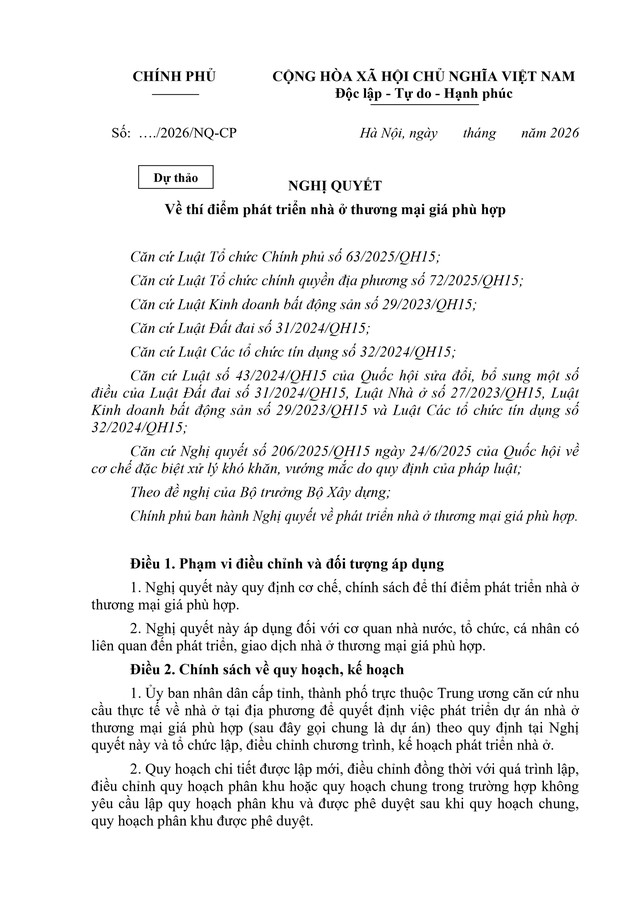 CHÍNH PHỦ

CỘNG HÒA XÃ HỘI CHỦ NGHĨA VIỆT NAM
Độc lập - Tự do - Hạnh phúc

Số: …./2026/NQ-CP

Hà Nội, ngày tháng năm 2026

Dự thảo

NGHỊ QUYẾT
Về thí điểm phát triển nhà ở thương mại giá phù hợp

Căn cứ Luật Tổ chức Chính phủ số 63/2025/QH15;

Căn cứ Luật Tổ chức chính quyền địa phương số 72/2025/QH15;

Căn cứ Luật Kinh doanh bất động sản số 29/2023/QH15;

Căn cứ Luật Đất đai số 31/2024/QH15;

Căn cứ Luật Các tổ chức tín dụng số 32/2024/QH15;

Căn cứ Luật số 43/2024/QH15 của Quốc hội sửa đổi, bổ sung một số điều của Luật Đất đai số 31/2024/QH15, Luật Nhà ở số 27/2023/QH15, Luật Kinh doanh bất động sản số 29/2023/QH15 và Luật Các tổ chức tín dụng số 32/2024/QH15;

Căn cứ Nghị quyết số 206/2025/QH15 ngày 24/6/2025 của Quốc hội về cơ chế đặc biệt xử lý khó khăn, vướng mắc do quy định của pháp luật;

Theo đề nghị của Bộ trưởng Bộ Xây dựng;

Chính phủ ban hành Nghị quyết về phát triển nhà ở thương mại giá phù hợp.

Điều 1. Phạm vi điều chỉnh và đối tượng áp dụng

1. Nghị quyết này quy định cơ chế, chính sách để thí điểm phát triển nhà ở thương mại giá phù hợp.

2. Nghị quyết này áp dụng đối với cơ quan nhà nước, tổ chức, cá nhân có liên quan đến phát triển, giao dịch nhà ở thương mại giá phù hợp.

Điều 2. Chính sách về quy hoạch, kế hoạch

1. Ủy ban nhân dân cấp tỉnh, thành phố trực thuộc Trung ương căn cứ nhu cầu thực tế về nhà ở tại địa phương để quyết định việc phát triển dự án nhà ở thương mại giá phù hợp (sau đây gọi chung là dự án) theo quy định tại Nghị quyết này và tổ chức lập, điều chỉnh chương trình, kế hoạch phát triển nhà ở.

2. Quy hoạch chi tiết được lập mới, điều chỉnh đồng thời với quá trình lập, điều chỉnh quy hoạch phân khu hoặc quy hoạch chung trong trường hợp không yêu cầu lập quy hoạch phân khu và được phê duyệt sau khi quy hoạch chung, quy hoạch phân khu được phê duyệt.